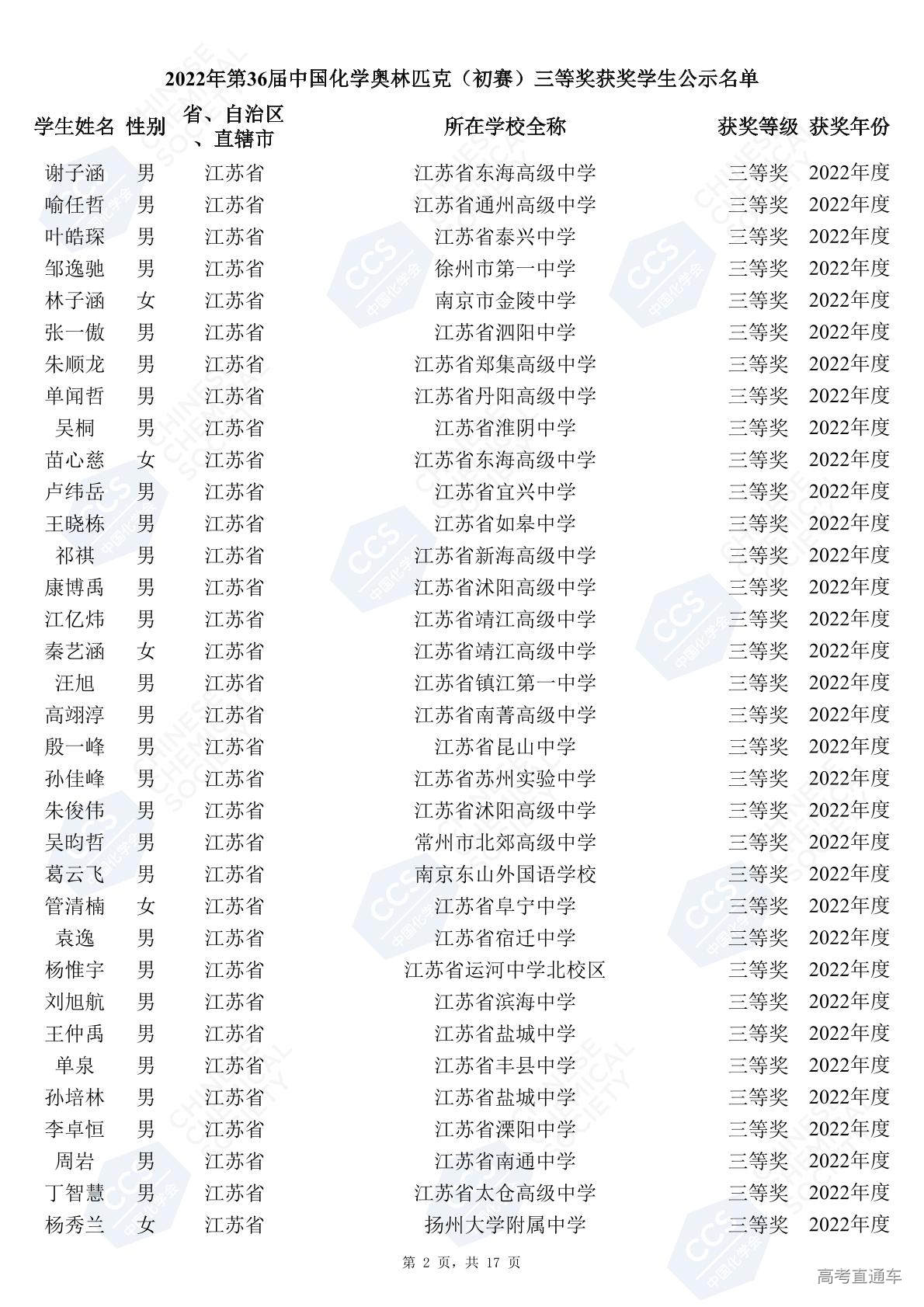 2022年第36届中国化学奥林匹克（初赛）三等奖获奖学生公示名单

| 学生姓名 | 性别 | 省、自治区、直辖市 | 所在学校全称 | 获奖等级 | 获奖年份 |
|---|---|---|---|---|---|
| 谢子涵 | 男 | 江苏省 | 江苏省东海高级中学 | 三等奖 | 2022年度 |
| 喻任哲 | 男 | 江苏省 | 江苏省通州高级中学 | 三等奖 | 2022年度 |
| 叶皓琛 | 男 | 江苏省 | 江苏省泰兴中学 | 三等奖 | 2022年度 |
| 邹逸驰 | 男 | 江苏省 | 徐州市第一中学 | 三等奖 | 2022年度 |
| 林子涵 | 女 | 江苏省 | 南京市金陵中学 | 三等奖 | 2022年度 |
| 张一傲 | 男 | 江苏省 | 江苏省泗阳中学 | 三等奖 | 2022年度 |
| 朱顺龙 | 男 | 江苏省 | 江苏省郑集高级中学 | 三等奖 | 2022年度 |
| 单闻哲 | 男 | 江苏省 | 江苏省丹阳高级中学 | 三等奖 | 2022年度 |
| 吴桐 | 男 | 江苏省 | 江苏省淮阴中学 | 三等奖 | 2022年度 |
| 苗心慈 | 女 | 江苏省 | 江苏省东海高级中学 | 三等奖 | 2022年度 |
| 卢纬岳 | 男 | 江苏省 | 江苏省宜兴中学 | 三等奖 | 2022年度 |
| 王晓栋 | 男 | 江苏省 | 江苏省如皋中学 | 三等奖 | 2022年度 |
| 祁祺 | 男 | 江苏省 | 江苏省新海高级中学 | 三等奖 | 2022年度 |
| 康博禹 | 男 | 江苏省 | 江苏省沭阳高级中学 | 三等奖 | 2022年度 |
| 江亿炜 | 男 | 江苏省 | 江苏省靖江高级中学 | 三等奖 | 2022年度 |
| 秦艺涵 | 女 | 江苏省 | 江苏省靖江高级中学 | 三等奖 | 2022年度 |
| 汪旭 | 男 | 江苏省 | 江苏省镇江第一中学 | 三等奖 | 2022年度 |
| 高翊淳 | 男 | 江苏省 | 江苏省南菁高级中学 | 三等奖 | 2022年度 |
| 殷一峰 | 男 | 江苏省 | 江苏省昆山中学 | 三等奖 | 2022年度 |
| 孙佳峰 | 男 | 江苏省 | 江苏省苏州实验中学 | 三等奖 | 2022年度 |
| 朱俊伟 | 男 | 江苏省 | 江苏省沭阳高级中学 | 三等奖 | 2022年度 |
| 吴昀哲 | 男 | 江苏省 | 常州市北郊高级中学 | 三等奖 | 2022年度 |
| 葛云飞 | 男 | 江苏省 | 南京东山外国语学校 | 三等奖 | 2022年度 |
| 管清楠 | 女 | 江苏省 | 江苏省阜宁中学 | 三等奖 | 2022年度 |
| 袁逸 | 男 | 江苏省 | 江苏省宿迁中学 | 三等奖 | 2022年度 |
| 杨惟宇 | 男 | 江苏省 | 江苏省运河中学北校区 | 三等奖 | 2022年度 |
| 刘旭航 | 男 | 江苏省 | 江苏省滨海中学 | 三等奖 | 2022年度 |
| 王仲禹 | 男 | 江苏省 | 江苏省盐城中学 | 三等奖 | 2022年度 |
| 单泉 | 男 | 江苏省 | 江苏省丰县中学 | 三等奖 | 2022年度 |
| 孙培林 | 男 | 江苏省 | 江苏省盐城中学 | 三等奖 | 2022年度 |
| 李卓恒 | 男 | 江苏省 | 江苏省溧阳中学 | 三等奖 | 2022年度 |
| 周岩 | 男 | 江苏省 | 江苏省南通中学 | 三等奖 | 2022年度 |
| 丁智慧 | 男 | 江苏省 | 江苏省太仓高级中学 | 三等奖 | 2022年度 |
| 杨秀兰 | 女 | 江苏省 | 扬州大学附属中学 | 三等奖 | 2022年度 |

第 2 页，共 17 页

高考直通车